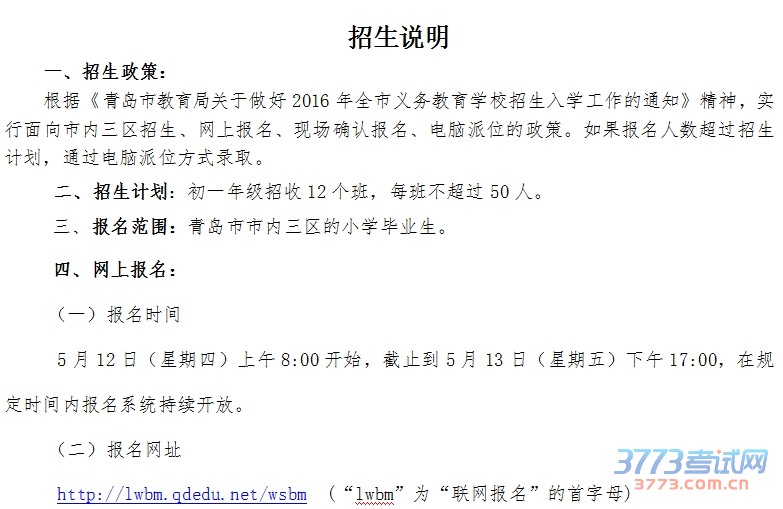 招生说明

一、招生政策：

根据《青岛市教育局关于做好2016年全市义务教育学校招生入学工作的通知》精神，实行面向市内三区招生、网上报名、现场确认报名、电脑派位的政策。如果报名人数超过招生计划，通过电脑派位方式录取。

二、招生计划：初一年级招收12个班，每班不超过50人。

三、报名范围：青岛市市内三区的小学毕业生。

四、网上报名：

（一）报名时间

5月12日（星期四）上午8:00开始，截止到5月13日（星期五）下午17:00，在规定时间内报名系统持续开放。

（二）报名网址

http://lwbm.qdedu.net/wsbm （“lwbm”为“联网报名”的首字母）

3773考试网
3773.com.cn